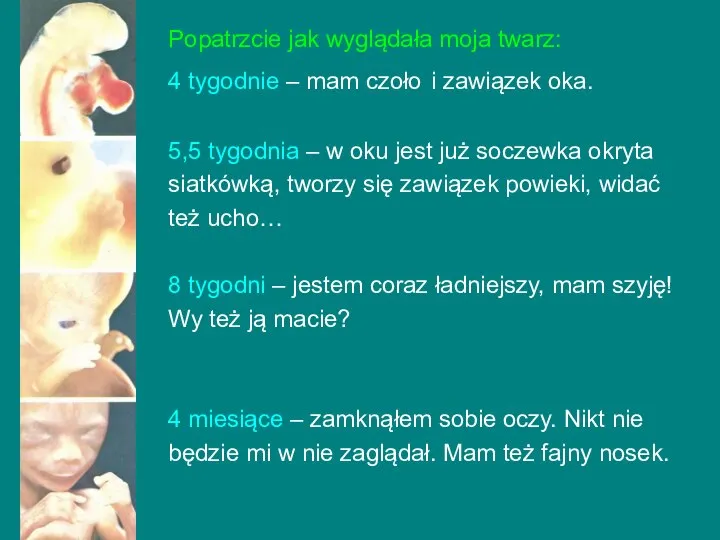 Popatrzcie jak wyglądała moja twarz:

4 tygodnie – mam czoło i zawiązek oka.

5,5 tygodnia – w oku jest już soczewka okryta siatkówką, tworzy się zawiązek powieki, widać też ucho…

8 tygodni – jestem coraz ładniejszy, mam szyję! Wy też ją macie?

4 miesiące – zamknąłem sobie oczy. Nikt nie będzie mi w nie zaglądał. Mam też fajny nosek.